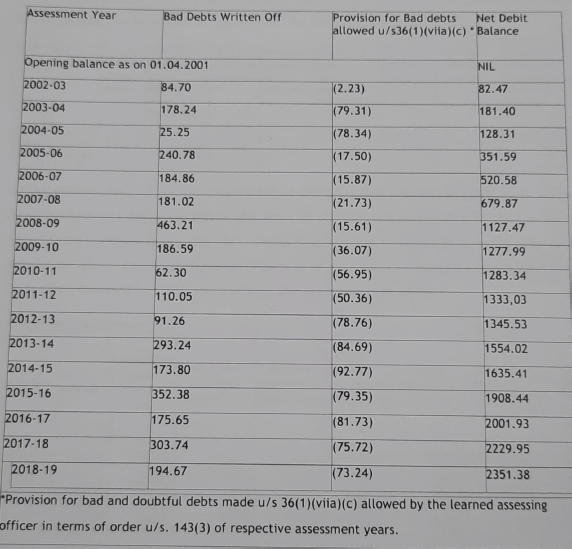 | Assessment Year | Bad Debts Written Off | Provision for Bad debts allowed u/s36(1)(viia)(c) * | Net Debit Balance |
|---|---|---|---|
| Opening balance as on 01.04.2001 | | | NIL |
| 2002-03 | 84.70 | (2.23) | 82.47 |
| 2003-04 | 178.24 | (79.31) | 181.40 |
| 2004-05 | 25.25 | (78.34) | 128.31 |
| 2005-06 | 240.78 | (17.50) | 351.59 |
| 2006-07 | 184.86 | (15.87) | 520.58 |
| 2007-08 | 181.02 | (21.73) | 679.87 |
| 2008-09 | 463.21 | (15.61) | 1127.47 |
| 2009-10 | 186.59 | (36.07) | 1277.99 |
| 2010-11 | 62.30 | (56.95) | 1283.34 |
| 2011-12 | 110.05 | (50.36) | 1333,03 |
| 2012-13 | 91.26 | (78.76) | 1345.53 |
| 2013-14 | 293.24 | (84.69) | 1554.02 |
| 2014-15 | 173.80 | (92.77) | 1635.41 |
| 2015-16 | 352.38 | (79.35) | 1908.44 |
| 2016-17 | 175.65 | (81.73) | 2001.93 |
| 2017-18 | 303.74 | (75.72) | 2229.95 |
| 2018-19 | 194.67 | (73.24) | 2351.38 |

*Provision for bad and doubtful debts made u/s 36(1)(viia)(c) allowed by the learned assessing officer in terms of order u/s. 143(3) of respective assessment years.